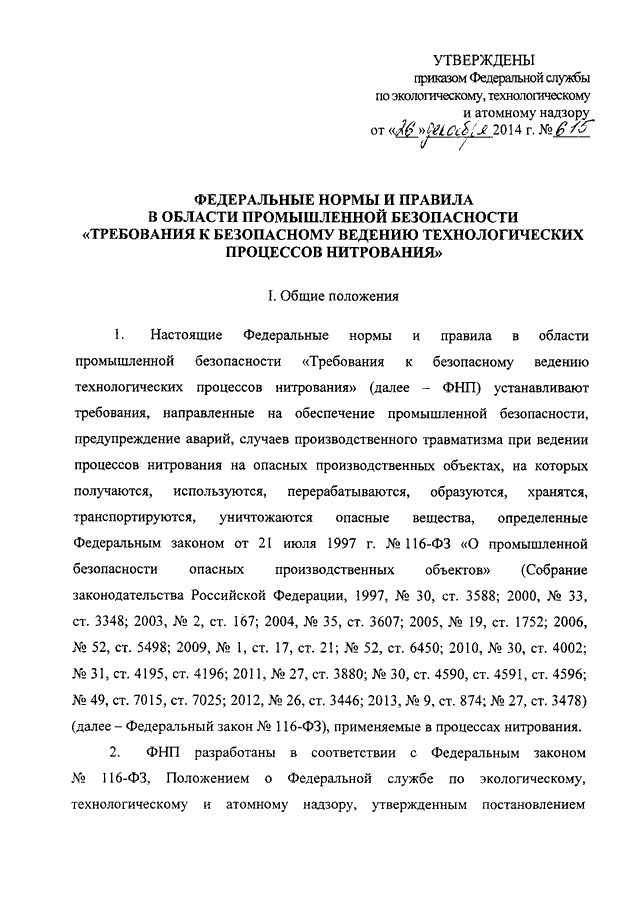 УТВЕРЖДЕНЫ
приказом Федеральной службы
по экологическому, технологическому
и атомному надзору
от «26» декабря 2014 г. № 615

ФЕДЕРАЛЬНЫЕ НОРМЫ И ПРАВИЛА
В ОБЛАСТИ ПРОМЫШЛЕННОЙ БЕЗОПАСНОСТИ
«ТРЕБОВАНИЯ К БЕЗОПАСНОМУ ВЕДЕНИЮ ТЕХНОЛОГИЧЕСКИХ ПРОЦЕССОВ НИТРОВАНИЯ»

I. Общие положения

1. Настоящие Федеральные нормы и правила в области промышленной безопасности «Требования к безопасному ведению технологических процессов нитрования» (далее – ФНП) устанавливают требования, направленные на обеспечение промышленной безопасности, предупреждение аварий, случаев производственного травматизма при ведении процессов нитрования на опасных производственных объектах, на которых получаются, используются, перерабатываются, образуются, хранятся, транспортируются, уничтожаются опасные вещества, определенные Федеральным законом от 21 июля 1997 г. № 116-ФЗ «О промышленной безопасности опасных производственных объектов» (Собрание законодательства Российской Федерации, 1997, № 30, ст. 3588; 2000, № 33, ст. 3348; 2003, № 2, ст. 167; 2004, № 35, ст. 3607; 2005, № 19, ст. 1752; 2006, № 52, ст. 5498; 2009, № 1, ст. 17, ст. 21; № 52, ст. 6450; 2010, № 30, ст. 4002; № 31, ст. 4195, ст. 4196; 2011, № 27, ст. 3880; № 30, ст. 4590, ст. 4591, ст. 4596; № 49, ст. 7015, ст. 7025; 2012, № 26, ст. 3446; 2013, № 9, ст. 874; № 27, ст. 3478) (далее – Федеральный закон № 116-ФЗ), применяемые в процессах нитрования.

2. ФНП разработаны в соответствии с Федеральным законом № 116-ФЗ, Положением о Федеральной службе по экологическому, технологическому и атомному надзору, утвержденным постановлением